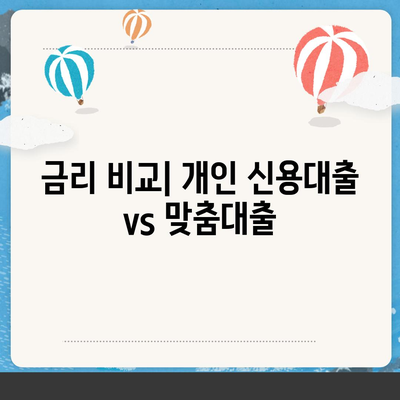 금리 비교| 개인 신용대출 vs 맞춤대출